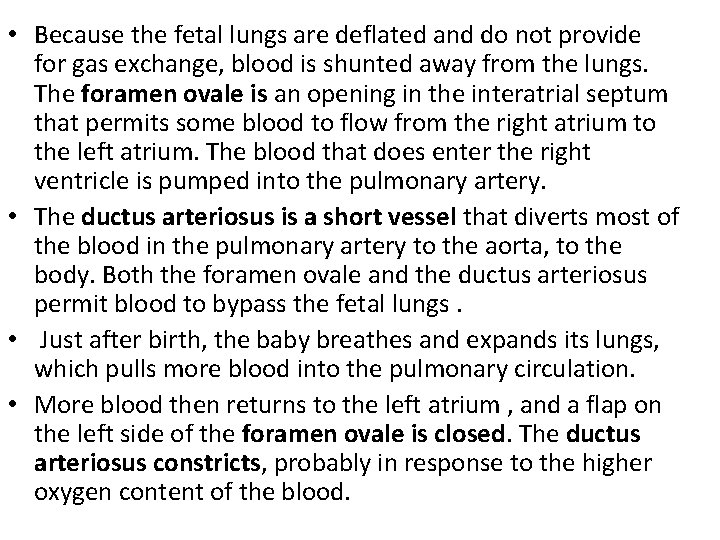 • Because the fetal lungs are deflated and do not provide for gas exchange, blood is shunted away from the lungs. The foramen ovale is an opening in the interatrial septum that permits some blood to flow from the right atrium to the left atrium. The blood that does enter the right ventricle is pumped into the pulmonary artery.
• The ductus arteriosus is a short vessel that diverts most of the blood in the pulmonary artery to the aorta, to the body. Both the foramen ovale and the ductus arteriosus permit blood to bypass the fetal lungs .
• Just after birth, the baby breathes and expands its lungs, which pulls more blood into the pulmonary circulation.
• More blood then returns to the left atrium , and a flap on the left side of the foramen ovale is closed. The ductus arteriosus constricts, probably in response to the higher oxygen content of the blood.